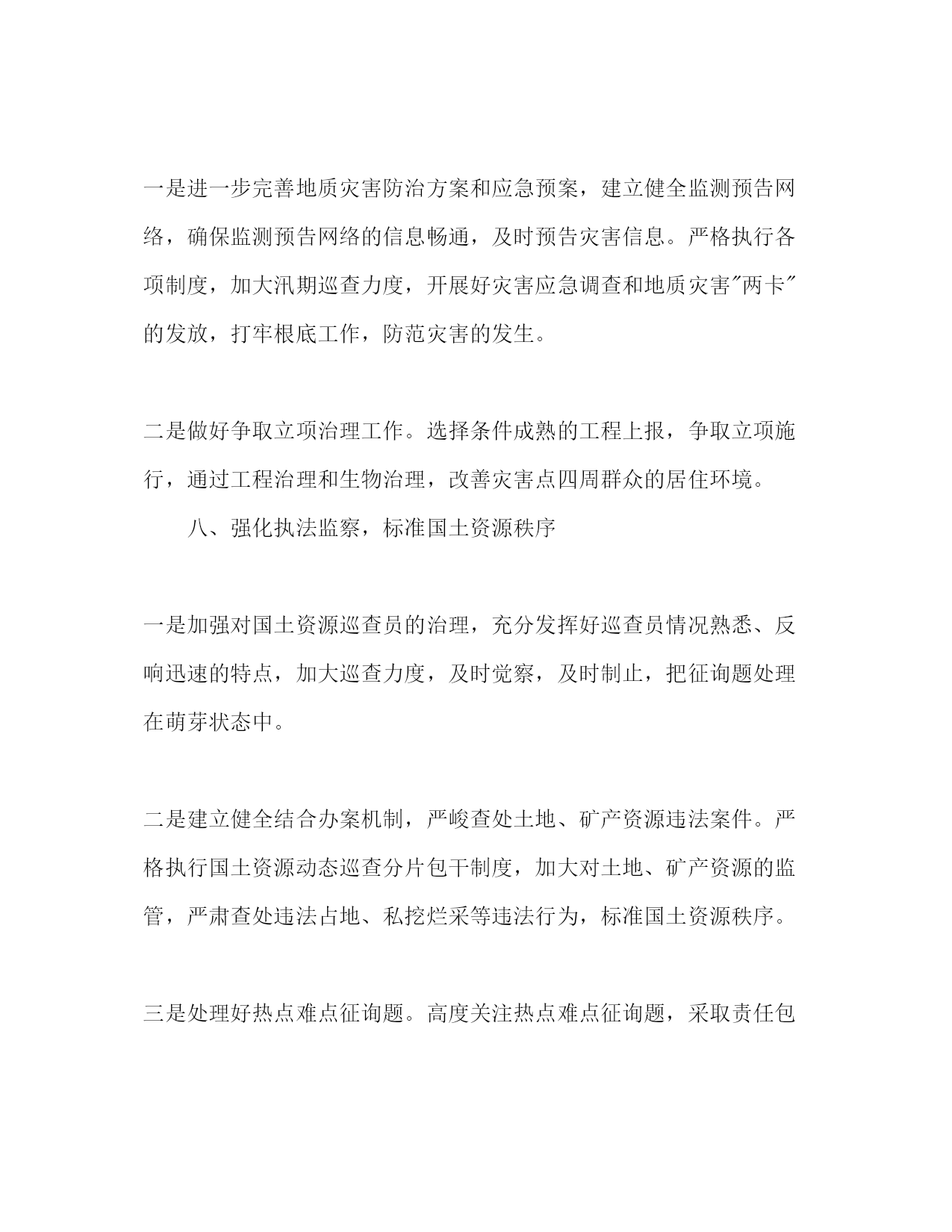 一是进一步完善地质灾害防治方案和应急预案，建立健全监测预告网络，确保监测预告网络的信息畅通，及时预告灾害信息。严格执行各项制度，加大汛期巡查力度，开展好灾害应急调查和地质灾害"两卡"的发放，打牢根底工作，防范灾害的发生。

二是做好争取立项治理工作。选择条件成熟的工程上报，争取立项施行，通过工程治理和生物治理，改善灾害点四周群众的居住环境。

八、强化执法监察，标准国土资源秩序

一是加强对国土资源巡查员的治理，充分发挥好巡查员情况熟悉、反响迅速的特点，加大巡查力度，及时觉察，及时制止，把征询题处理在萌芽状态中。

二是建立健全结合办案机制，严峻查处土地、矿产资源违法案件。严格执行国土资源动态巡查分片包干制度，加大对土地、矿产资源的监管，严肃查处违法占地、私挖烂采等违法行为，标准国土资源秩序。

三是处理好热点难点征询题。高度关注热点难点征询题，采取责任包